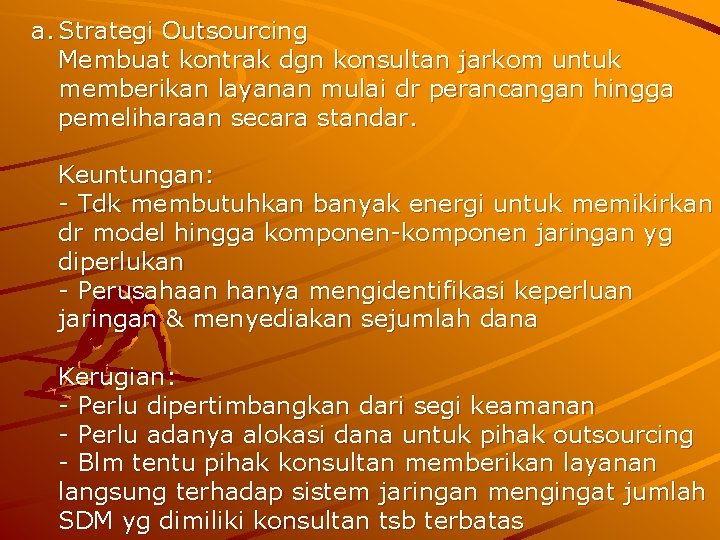 a. Strategi Outsourcing
Membuat kontrak dgn konsultan jarkom untuk memberikan layanan mulai dr perancangan hingga pemeliharaan secara standar.

Keuntungan:
- Tdk membutuhkan banyak energi untuk memikirkan dr model hingga komponen-komponen jaringan yg diperlukan
- Perusahaan hanya mengidentifikasi keperluan jaringan & menyediakan sejumlah dana

Kerugian:
- Perlu dipertimbangkan dari segi keamanan
- Perlu adanya alokasi dana untuk pihak outsourcing
- Blm tentu pihak konsultan memberikan layanan langsung terhadap sistem jaringan mengingat jumlah SDM yg dimiliki konsultan tsb terbatas